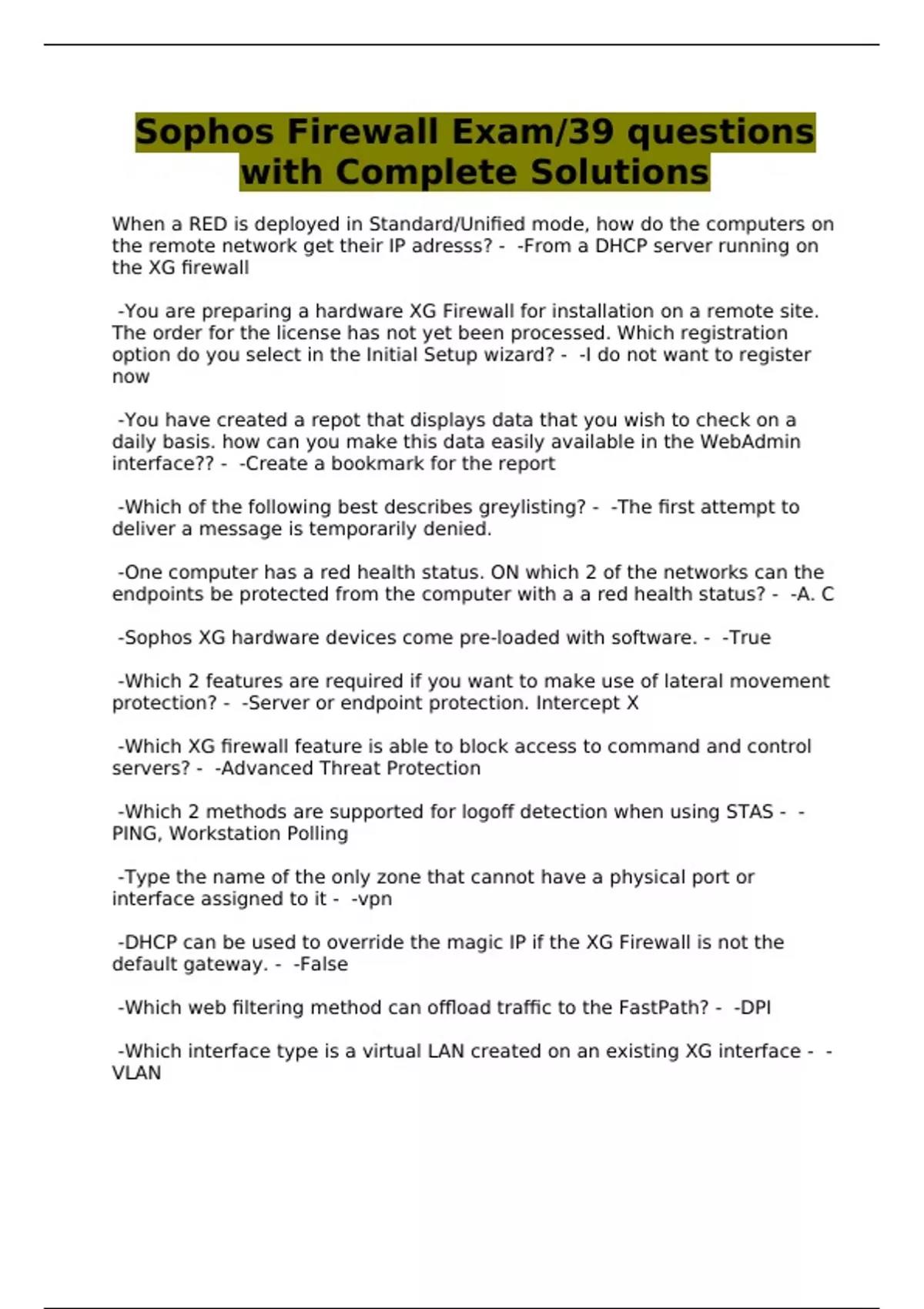 Sophos Firewall Exam/39 questions with Complete Solutions

When a RED is deployed in Standard/Unified mode, how do the computers on the remote network get their IP adresss? - -From a DHCP server running on the XG firewall

-You are preparing a hardware XG Firewall for installation on a remote site. The order for the license has not yet been processed. Which registration option do you select in the Initial Setup wizard? - -I do not want to register now

-You have created a repot that displays data that you wish to check on a daily basis. how can you make this data easily available in the WebAdmin interface?? - -Create a bookmark for the report

-Which of the following best describes greylisting? - -The first attempt to deliver a message is temporarily denied.

-One computer has a red health status. ON which 2 of the networks can the endpoints be protected from the computer with a a red health status? - -A. C

-Sophos XG hardware devices come pre-loaded with software. - -True

-Which 2 features are required if you want to make use of lateral movement protection? - -Server or endpoint protection. Intercept X

-Which XG firewall feature is able to block access to command and control servers? - -Advanced Threat Protection

-Which 2 methods are supported for logoff detection when using STAS - -PING, Workstation Polling

-Type the name of the only zone that cannot have a physical port or interface assigned to it - -vpn

-DHCP can be used to override the magic IP if the XG Firewall is not the default gateway. - -False

-Which web filtering method can offload traffic to the FastPath? - -DPI

-Which interface type is a virtual LAN created on an existing XG interface - -VLAN